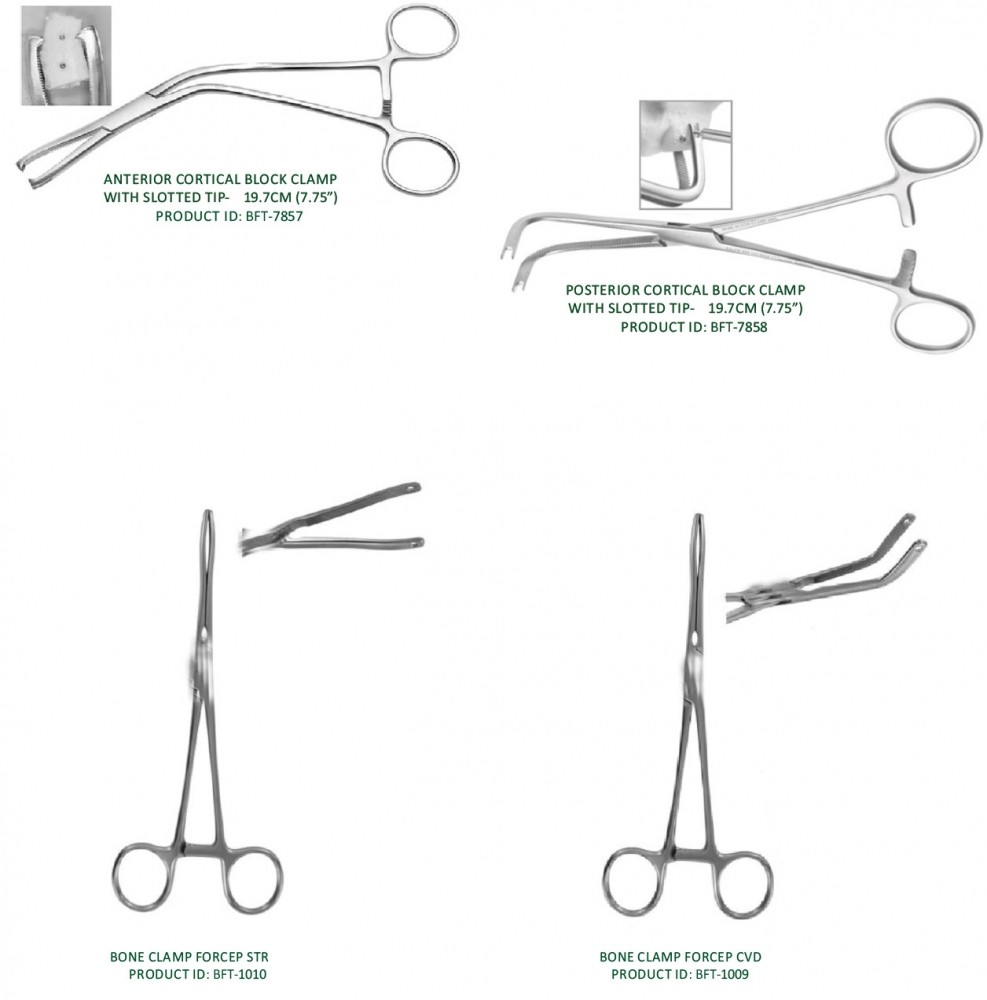 ANTERIOR CORTICAL BLOCK CLAMP
WITH SLOTTED TIP- 19.7CM (7.75")
PRODUCT ID: BFT-7857

POSTERIOR CORTICAL BLOCK CLAMP
WITH SLOTTED TIP- 19.7CM (7.75")
PRODUCT ID: BFT-7858

BONE CLAMP FORCEP STR
PRODUCT ID: BFT-1010

BONE CLAMP FORCEP CVD
PRODUCT ID: BFT-1009